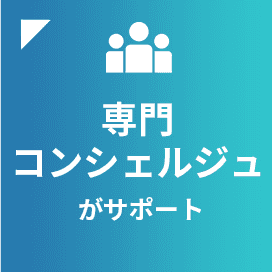 専門
コンシェルジュ
がサポート